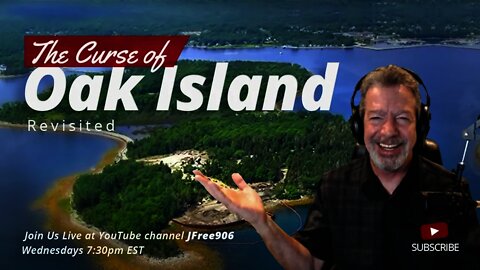 The Curse of
Oak Island
Revisited

Join Us Live at YouTube channel JFree906
Wednesdays 7:30pm EST

SUBSCRIBE